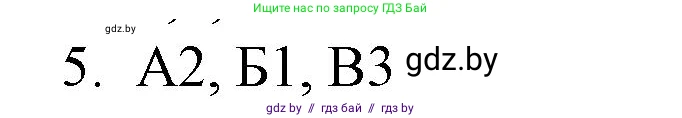 Ищите нас по запросу ГДЗ Бай

gdz.by

5. А2, Б1, В3 gdz.by

gdz by // гдз бай // гдз by